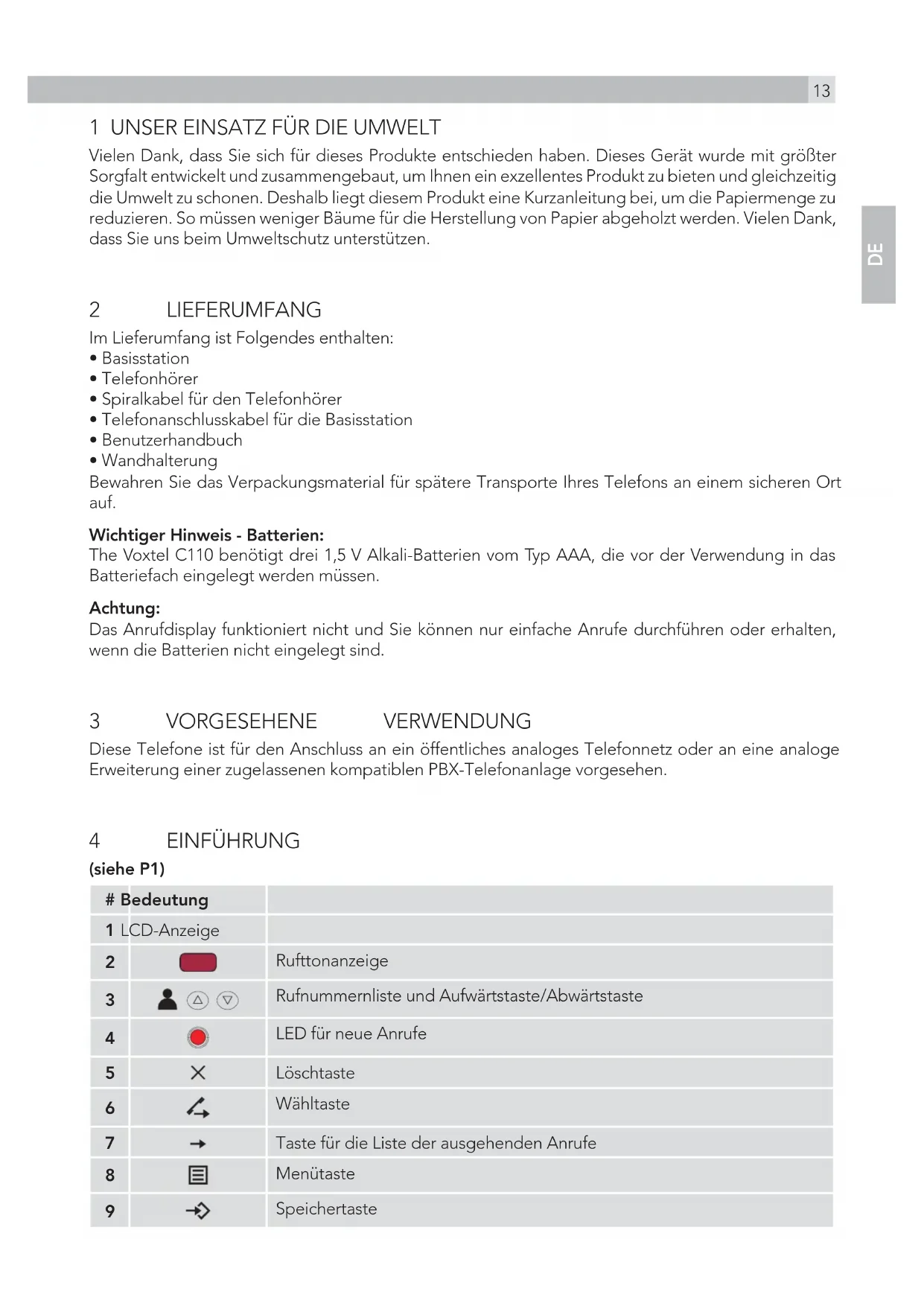 13

DE

1 UNSER EINSATZ FÜR DIE UMWELT

Vielen Dank, dass Sie sich für dieses Produkte entschieden haben. Dieses Gerät wurde mit größter Sorgfalt entwickelt und zusammengebaut, um Ihnen ein exzellentes Produkt zu bieten und gleichzeitig die Umwelt zu schonen. Deshalb liegt diesem Produkt eine Kurzanleitung bei, um die Papiermenge zu reduzieren. So müssen weniger Bäume für die Herstellung von Papier abgeholzt werden. Vielen Dank, dass Sie uns beim Umweltschutz unterstützen.

2 LIEFERUMFANG

Im Lieferumfang ist Folgendes enthalten:
• Basisstation
• Telefonhörer
• Spiralkabel für den Telefonhörer
• Telefonanschlusskabel für die Basisstation
• Benutzerhandbuch
• Wandhalterung
Bewahren Sie das Verpackungsmaterial für spätere Transporte Ihres Telefons an einem sicheren Ort auf.

Wichtiger Hinweis - Batterien:
The Voxtel C110 benötigt drei 1,5 V Alkali-Batterien vom Typ AAA, die vor der Verwendung in das Batteriefach eingelegt werden müssen.

Achtung:
Das Anrufdisplay funktioniert nicht und Sie können nur einfache Anrufe durchführen oder erhalten, wenn die Batterien nicht eingelegt sind.

3 VORGESEHENE VERWENDUNG

Diese Telefone ist für den Anschluss an ein öffentliches analoges Telefonnetz oder an eine analoge Erweiterung einer zugelassenen kompatiblen PBX-Telefonanlage vorgesehen.

4 EINFÜHRUNG

(siehe P1)

| # | Bedeutung | |
|---|---|---|
| 1 | LCD-Anzeige | |
| 2 | | Rufttonanzeige |
| 3 | | Rufnummernliste und Aufwärtstaste/Abwärtstaste |
| 4 | | LED für neue Anrufe |
| 5 | | Löschtaste |
| 6 | | Wähltaste |
| 7 | | Taste für die Liste der ausgehenden Anrufe |
| 8 | | Menütaste |
| 9 | | Speichertaste |